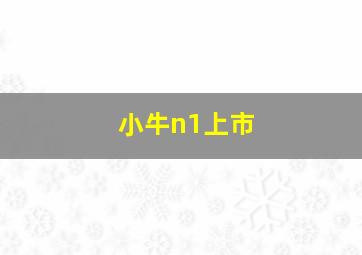 小牛n1上市